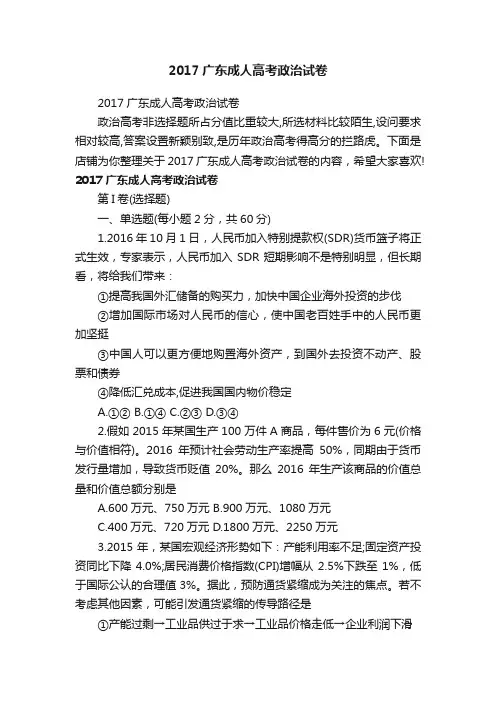 2017 广东成人高考政治试卷

2017 广东成人高考政治试卷

政治高考非选择题所占分值比重较大,所选材料比较陌生,设问要求相对较高,答案设置新颖别致,是历年政治高考得高分的拦路虎。下面是店铺为你整理关于 2017 广东成人高考政治试卷的内容，希望大家喜欢!

2017 广东成人高考政治试卷

第 I 卷(选择题)

一、单选题(每小题 2 分，共 60 分)

1.2016 年 10 月 1 日，人民币加入特别提款权(SDR)货币篮子将正式生效，专家表示，人民币加入 SDR 短期影响不是特别明显，但长期看，将给我们带来：

①提高我国外汇储备的购买力，加快中国企业海外投资的步伐

②增加国际市场对人民币的信心，使中国老百姓手中的人民币更加坚挺

③中国人可以更方便地购置海外资产，到国外去投资不动产、股票和债券

④降低汇兑成本,促进我国国内物价稳定

A.①② B.①④ C.②③ D.③④

2.假如 2015 年某国生产 100 万件 A 商品，每件售价为 6 元(价格与价值相符)。2016 年预计社会劳动生产率提高 50%，同期由于货币发行量增加，导致货币贬值 20%。那么 2016 年生产该商品的价值总量和价值总额分别是

A.600 万元、750 万元 B.900 万元、1080 万元

C.400 万元、720 万元 D.1800 万元、2250 万元

3.2015 年，某国宏观经济形势如下：产能利用率不足;固定资产投资同比下降 4.0%;居民消费价格指数(CPI)增幅从 2.5%下跌至 1%，低于国际公认的合理值 3%。据此，预防通货紧缩成为关注的焦点。若不考虑其他因素，可能引发通货紧缩的传导路径是

①产能过剩→工业品供过于求→工业品价格走低→企业利润下滑